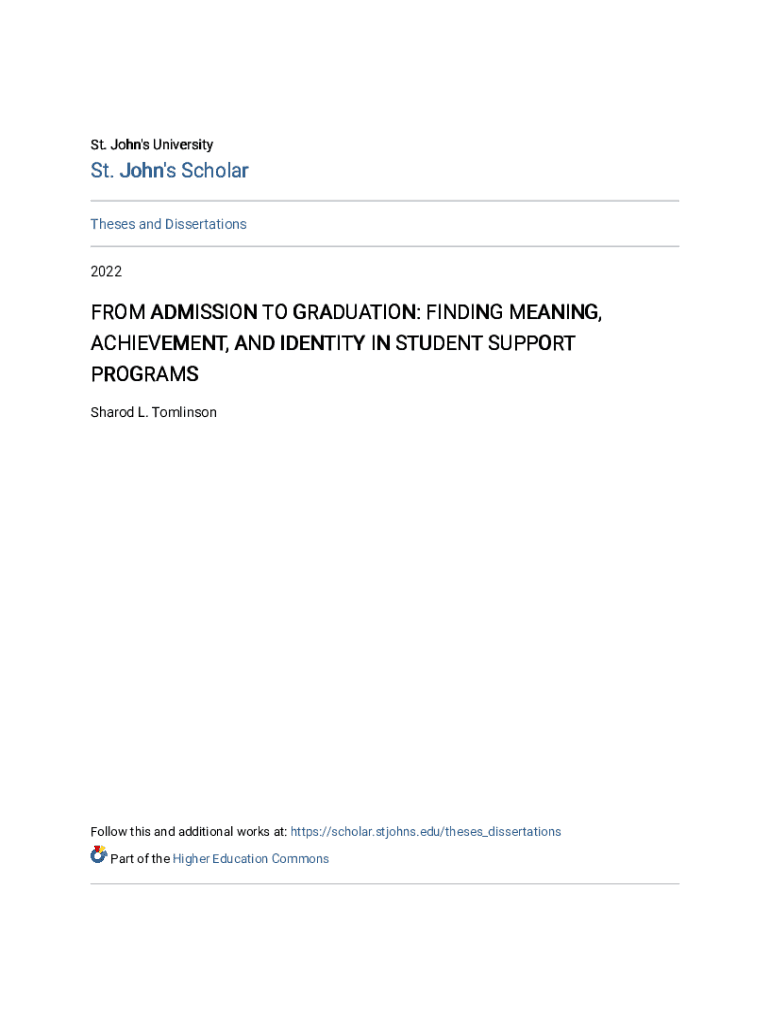 St. John's University

St. John's Scholar

Theses and Dissertations

2022

FROM ADMISSION TO GRADUATION: FINDING MEANING, ACHIEVEMENT, AND IDENTITY IN STUDENT SUPPORT PROGRAMS

Sharod L. Tomlinson

Follow this and additional works at: https://scholar.stjohns.edu/theses_dissertations

Part of the Higher Education Commons